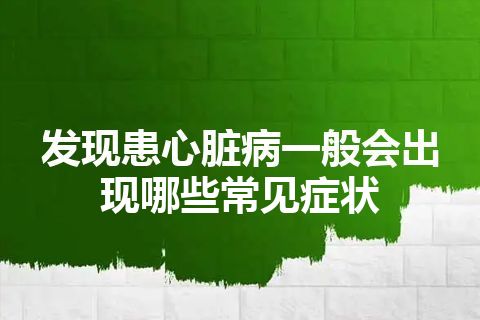 发现患心脏病一般会出现哪些常见症状